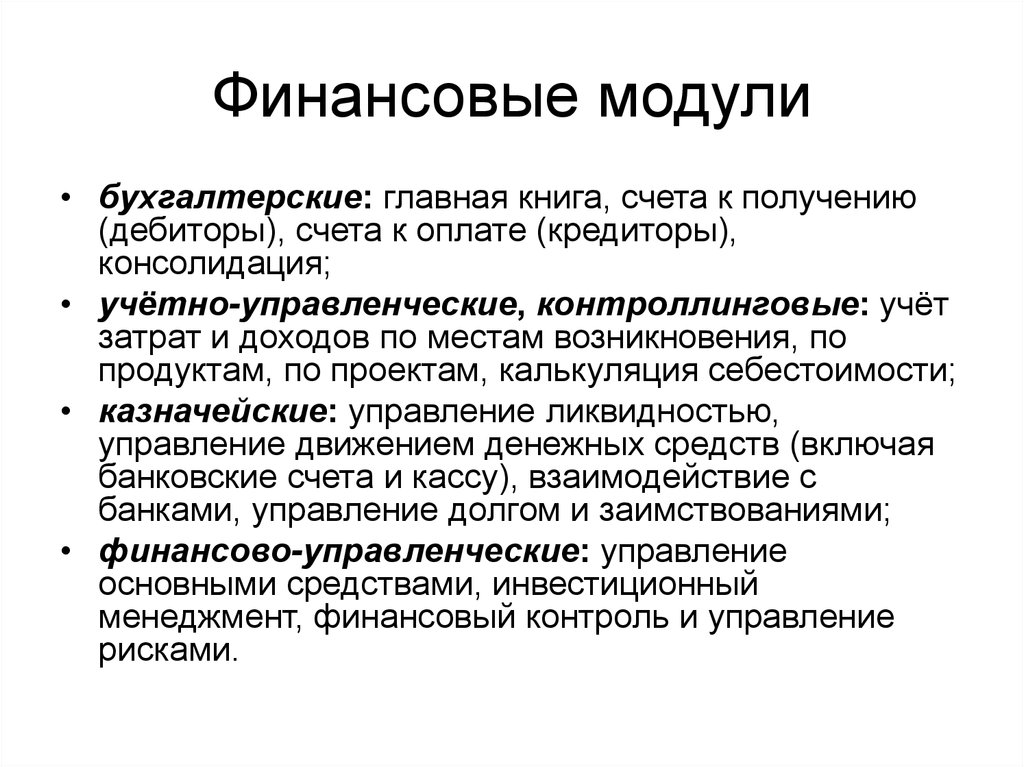 Финансовые модули

• бухгалтерские: главная книга, счета к получению (дебиторы), счета к оплате (кредиторы), консолидация;
• учётно-управленческие, контроллинговые: учёт затрат и доходов по местам возникновения, по продуктам, по проектам, калькуляция себестоимости;
• казначейские: управление ликвидностью, управление движением денежных средств (включая банковские счета и кассу), взаимодействие с банками, управление долгом и заимствованиями;
• финансово-управленческие: управление основными средствами, инвестиционный менеджмент, финансовый контроль и управление рисками.